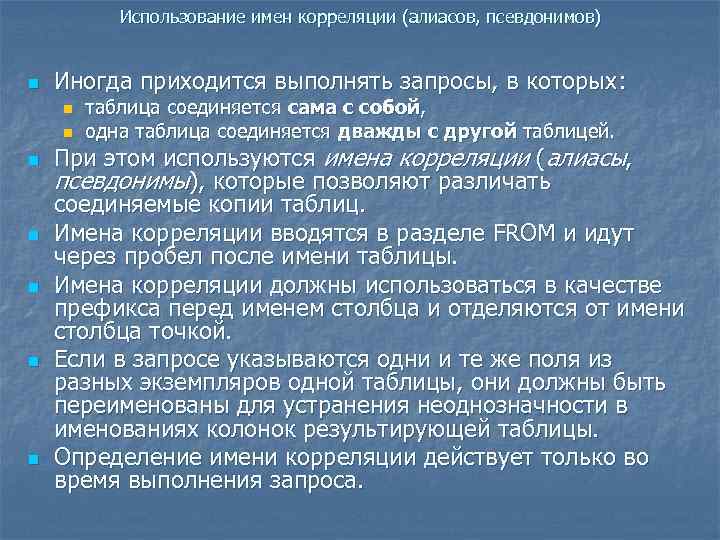 Использование имен корреляции (алиасов, псевдонимов)

Иногда приходится выполнять запросы, в которых:
таблица соединяется сама с собой,
одна таблица соединяется дважды с другой таблицей.

При этом используются имена корреляции (алиасы, псевдонимы), которые позволяют различать соединяемые копии таблиц.

Имена корреляции вводятся в разделе FROM и идут через пробел после имени таблицы.

Имена корреляции должны использоваться в качестве префикса перед именем столбца и отделяются от имени столбца точкой.

Если в запросе указываются одни и те же поля из разных экземпляров одной таблицы, они должны быть переименованы для устранения неоднозначности в именованиях колонок результирующей таблицы.

Определение имени корреляции действует только во время выполнения запроса.